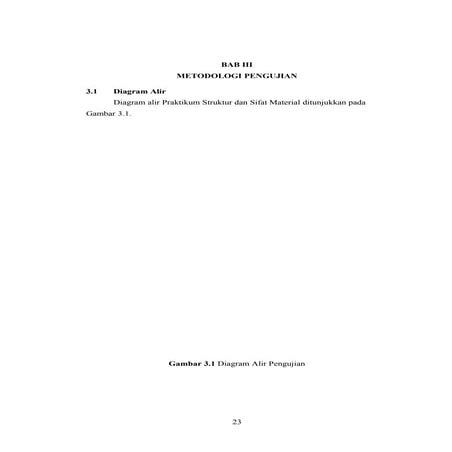 BAB III
METODOLOGI PENGUJIAN

3.1 Diagram Alir

Diagram alir Praktikum Struktur dan Sifat Material ditunjukkan pada Gambar 3.1.

Gambar 3.1 Diagram Alir Pengujian

23